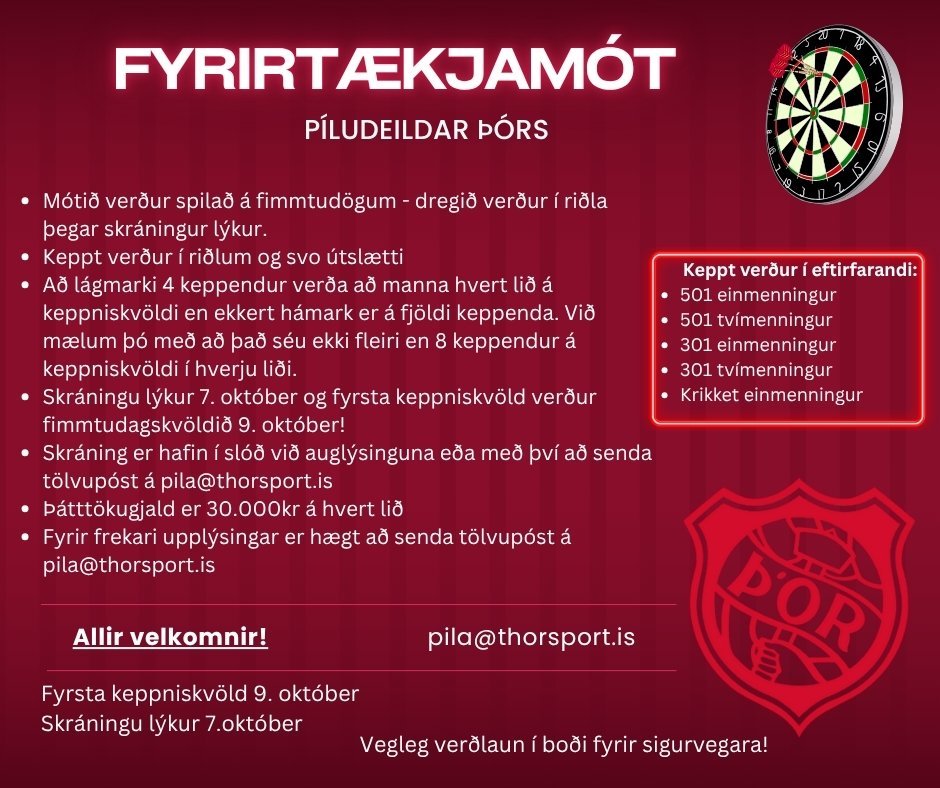 FYRIRTÆKJAMÓT

PÍLUDEILDAR ÞÓRS

- Mótið verður spilað á fimmtudögum - dregið verður í riðla þegar skráningur lýkur.
- Keppt verður í riðlum og svo útslætti
- Að lágmarki 4 keppendur verða að manna hvert lið á keppniskvöldi en ekkert hámark er á fjöldi keppenda. Við mælum þó með að það séu ekki fleiri en 8 keppendur á keppniskvöldi í hverju liði.
- Skráningu lýkur 7. október og fyrsta keppniskvöld verður fimmtudagskvöldið 9. október!
- Skráning er hafin í slóð við auglýsinguna eða með því að senda tölvupóst á pila@thorsport.is
- Þátttökugjald er 30.000kr á hvert lið
- Fyrir frekari upplýsingar er hægt að senda tölvupóst á pila@thorsport.is

Keppt verður í eftirfarandi:
- 501 einmenningur
- 501 tvímenningur
- 301 einmenningur
- 301 tvímenningur
- Krikket einmenningur

ÞÓR

Allir velkomnir!

pila@thorsport.is

Fyrsta keppniskvöld 9. október
Skráningu lýkur 7.október

Vegleg verðlaun í boði fyrir sigurvegara!